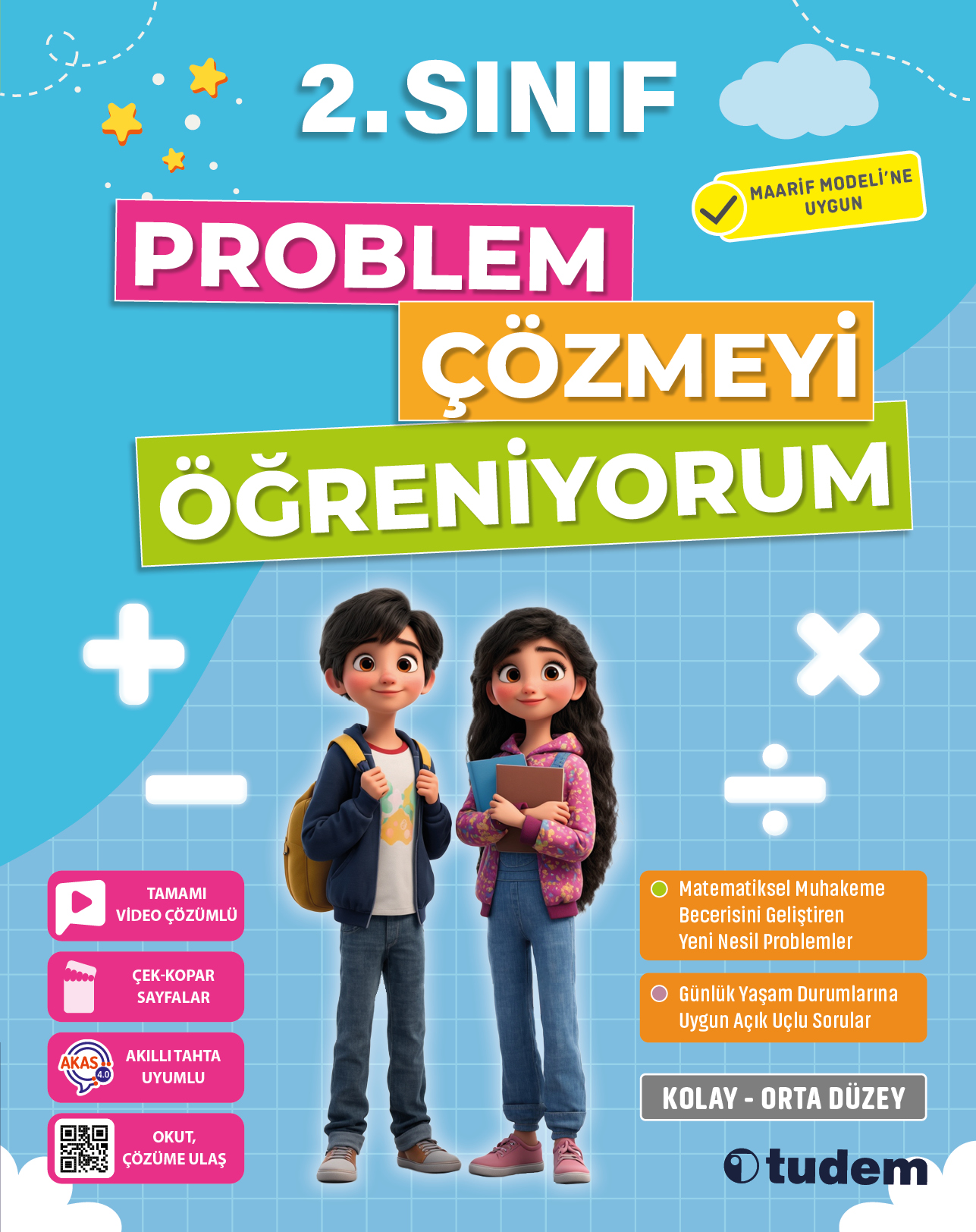 2. SINIF

MAARİF MODELİ'NE UYGUN

PROBLEM ÇÖZMEYİ ÖĞRENİYORUM

TAMAMI VİDEO ÇÖZÜMLÜ

ÇEK-KOPAR SAYFALAR

AKAS 4.0

AKILLI TAHTA UYUMLU

OKUT, ÇÖZÜME ULAŞ

Matematiksel Muhakeme Becerisini Geliştiren Yeni Nesil Problemler

Günlük Yaşam Durumlarına Uygun Açık Uçlu Sorular

KOLAY - ORTA DÜZEY

tudem